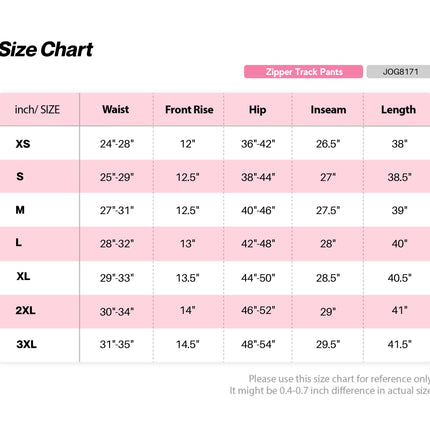 Size Chart

Zipper Track Pants
JOG8171

| inch/ SIZE | Waist | Front Rise | Hip | Inseam | Length |
|---|---|---|---|---|---|
| XS | 24"-28" | 12" | 36"-42" | 26.5" | 38" |
| S | 25"-29" | 12.5" | 38"-44" | 27" | 38.5" |
| M | 27"-31" | 12.5" | 40"-46" | 27.5" | 39" |
| L | 28"-32" | 13" | 42"-48" | 28" | 40" |
| XL | 29"-33" | 13.5" | 44"-50" | 28.5" | 40.5" |
| 2XL | 30"-34" | 14" | 46"-52" | 29" | 41" |
| 3XL | 31"-35" | 14.5" | 48"-54" | 29.5" | 41.5" |

Please use this size chart for reference only
It might be 0.4-0.7 inch difference in actual size